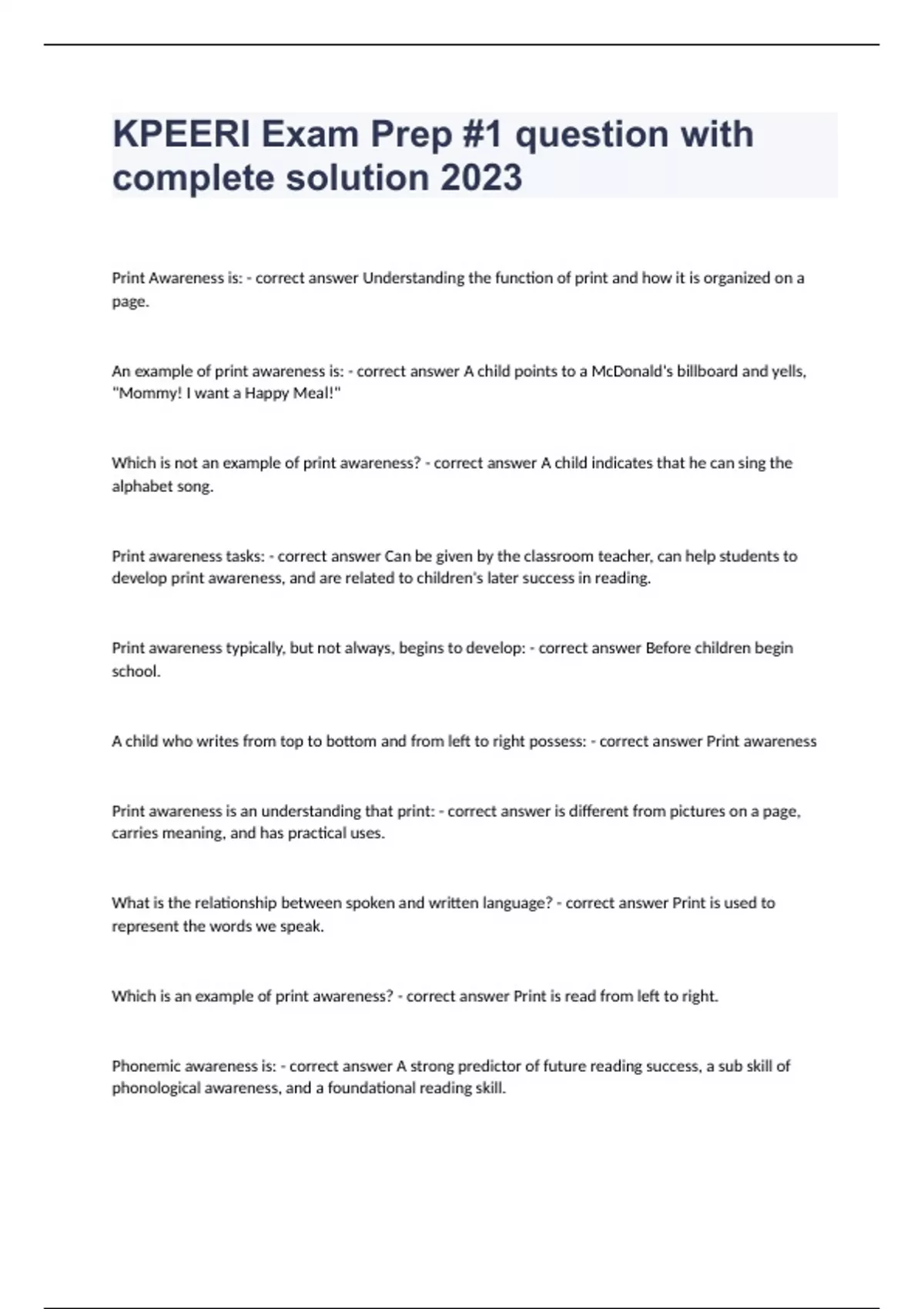 KPEERI Exam Prep #1 question with complete solution 2023

Print Awareness is: - correct answer Understanding the function of print and how it is organized on a page.

An example of print awareness is: - correct answer A child points to a McDonald's billboard and yells, "Mommy! I want a Happy Meal!"

Which is not an example of print awareness? - correct answer A child indicates that he can sing the alphabet song.

Print awareness tasks: - correct answer Can be given by the classroom teacher, can help students to develop print awareness, and are related to children's later success in reading.

Print awareness typically, but not always, begins to develop: - correct answer Before children begin school.

A child who writes from top to bottom and from left to right possess: - correct answer Print awareness

Print awareness is an understanding that print: - correct answer is different from pictures on a page, carries meaning, and has practical uses.

What is the relationship between spoken and written language? - correct answer Print is used to represent the words we speak.

Which is an example of print awareness? - correct answer Print is read from left to right.

Phonemic awareness is: - correct answer A strong predictor of future reading success, a sub skill of phonological awareness, and a foundational reading skill.